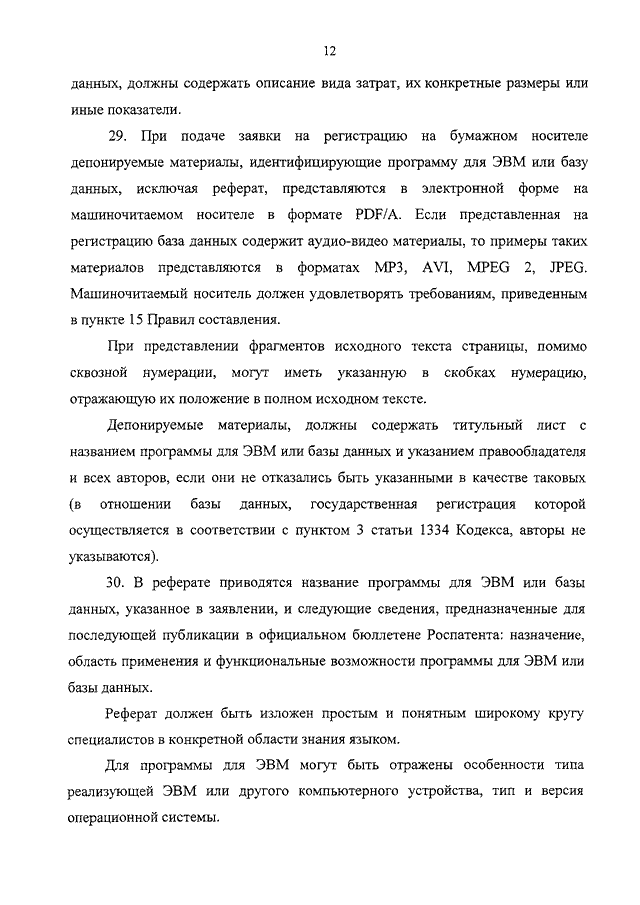 12

данных, должны содержать описание вида затрат, их конкретные размеры или иные показатели.

29. При подаче заявки на регистрацию на бумажном носителе депонируемые материалы, идентифицирующие программу для ЭВМ или базу данных, исключая реферат, представляются в электронной форме на машиночитаемом носителе в формате PDF/A. Если представленная на регистрацию база данных содержит аудио-видео материалы, то примеры таких материалов представляются в форматах MP3, AVI, MPEG 2, JPEG. Машиночитаемый носитель должен удовлетворять требованиям, приведенным в пункте 15 Правил составления.

При представлении фрагментов исходного текста страницы, помимо сквозной нумерации, могут иметь указанную в скобках нумерацию, отражающую их положение в полном исходном тексте.

Депонируемые материалы, должны содержать титульный лист с названием программы для ЭВМ или базы данных и указанием правообладателя и всех авторов, если они не отказались быть указанными в качестве таковых (в отношении базы данных, государственная регистрация которой осуществляется в соответствии с пунктом 3 статьи 1334 Кодекса, авторы не указываются).

30. В реферате приводятся название программы для ЭВМ или базы данных, указанное в заявлении, и следующие сведения, предназначенные для последующей публикации в официальном бюллетене Роспатента: назначение, область применения и функциональные возможности программы для ЭВМ или базы данных.

Реферат должен быть изложен простым и понятным широкому кругу специалистов в конкретной области знания языком.

Для программы для ЭВМ могут быть отражены особенности типа реализующей ЭВМ или другого компьютерного устройства, тип и версия операционной системы.